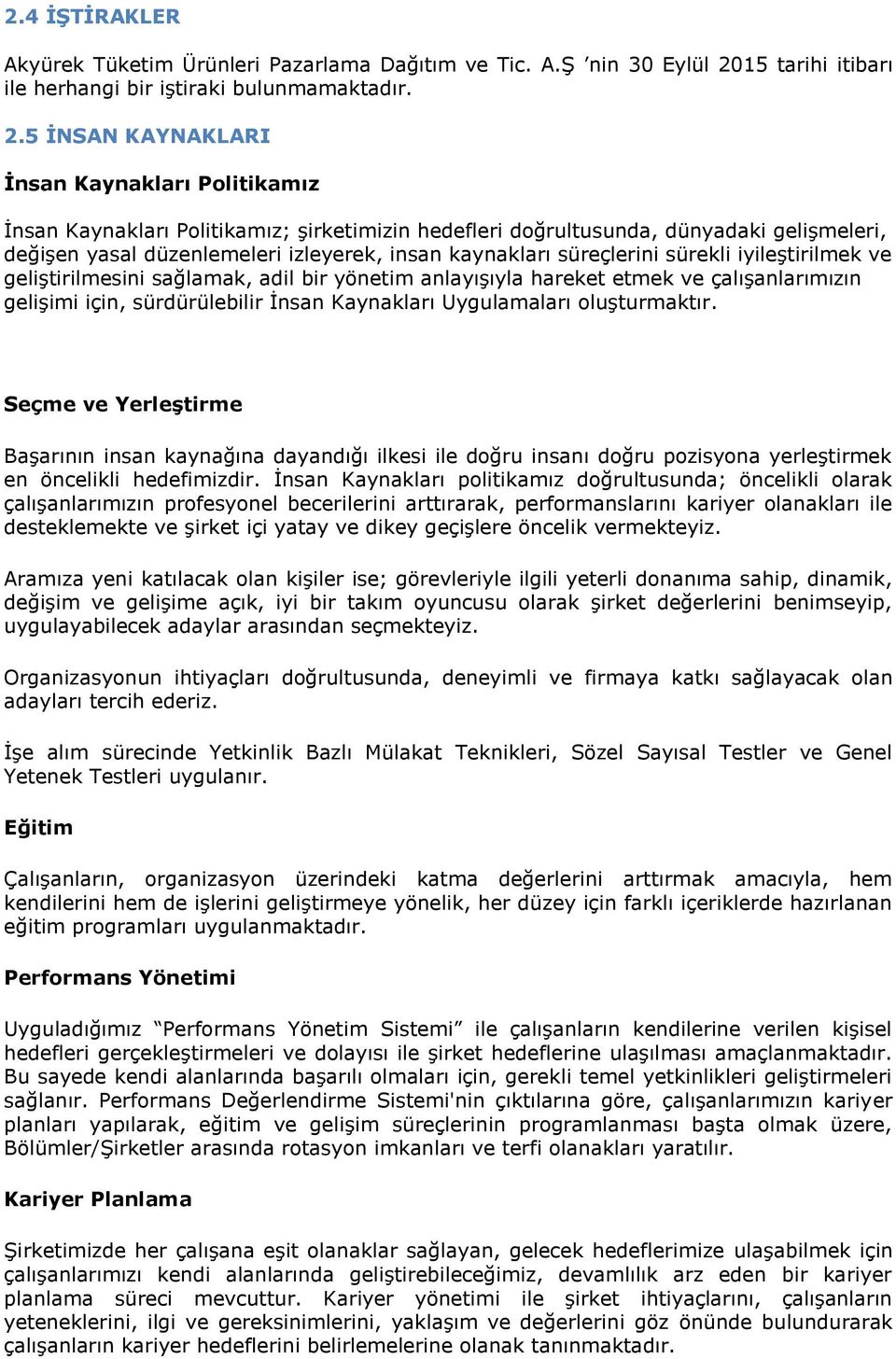 2.4 İŞTİRAKLER

Akyürek Tüketim Ürünleri Pazarlama Dağıtım ve Tic. A.Ş ’nin 30 Eylül 2015 tarihi itibarı ile herhangi bir iştiraki bulunmamaktadır.

2.5 İNSAN KAYNAKLARI

İnsan Kaynakları Politikamız

İnsan Kaynakları Politikamız; şirketimizin hedefleri doğrultusunda, dünyadaki gelişmeleri, değişen yasal düzenlemeleri izleyerek, insan kaynakları süreçlerini sürekli iyileştirilmek ve geliştirilmesini sağlamak, adil bir yönetim anlayışıyla hareket etmek ve çalışanlarımızın gelişimi için, sürdürülebilir İnsan Kaynakları Uygulamaları oluşturmaktır.

Seçme ve Yerleştirme

Başarının insan kaynağına dayandığı ilkesi ile doğru insanı doğru pozisyona yerleştirmek en öncelikli hedefimizdir. İnsan Kaynakları politikamız doğrultusunda; öncelikli olarak çalışanlarımızın profesyonel becerilerini arttırarak, performanslarını kariyer olanakları ile desteklemekte ve şirket içi yatay ve dikey geçişlere öncelik vermekteyiz.

Aramıza yeni katılacak olan kişiler ise; görevleriyle ilgili yeterli donanıma sahip, dinamik, değişim ve gelişime açık, iyi bir takım oyuncusu olarak şirket değerlerini benimseyip, uygulayabilecek adaylar arasından seçmekteyiz.

Organizasyonun ihtiyaçları doğrultusunda, deneyimli ve firmaya katkı sağlayacak olan adayları tercih ederiz.

İşe alım sürecinde Yetkinlik Bazlı Mülakat Teknikleri, Sözel Sayısal Testler ve Genel Yetenek Testleri uygulanır.

Eğitim

Çalışanların, organizasyon üzerindeki katma değerlerini arttırmak amacıyla, hem kendilerini hem de işlerini geliştirmeye yönelik, her düzey için farklı içeriklerde hazırlanan eğitim programları uygulanmaktadır.

Performans Yönetimi

Uyguladığımız “Performans Yönetim Sistemi” ile çalışanların kendilerine verilen kişisel hedefleri gerçekleştirmeleri ve dolayısı ile şirket hedeflerine ulaşılması amaçlanmaktadır. Bu sayede kendi alanlarında başarılı olmaları için, gerekli temel yetkinlikleri geliştirmeleri sağlanır. Performans Değerlendirme Sistemi'nin çıktılarına göre, çalışanlarımızın kariyer planları yapılarak, eğitim ve gelişim süreçlerinin programlanması başta olmak üzere, Bölümler/Şirketler arasında rotasyon imkanları ve terfi olanakları yaratılır.

Kariyer Planlama

Şirketimizde her çalışana eşit olanaklar sağlayan, gelecek hedeflerimize ulaşabilmek için çalışanlarımızı kendi alanlarında geliştirebileceğimiz, devamlılık arz eden bir kariyer planlama süreci mevcuttur. Kariyer yönetimi ile şirket ihtiyaçlarını, çalışanların yeteneklerini, ilgi ve gereksinimlerini, yaklaşım ve değerlerini göz önünde bulundurarak çalışanların kariyer hedeflerini belirlemelerine olanak tanınmaktadır.